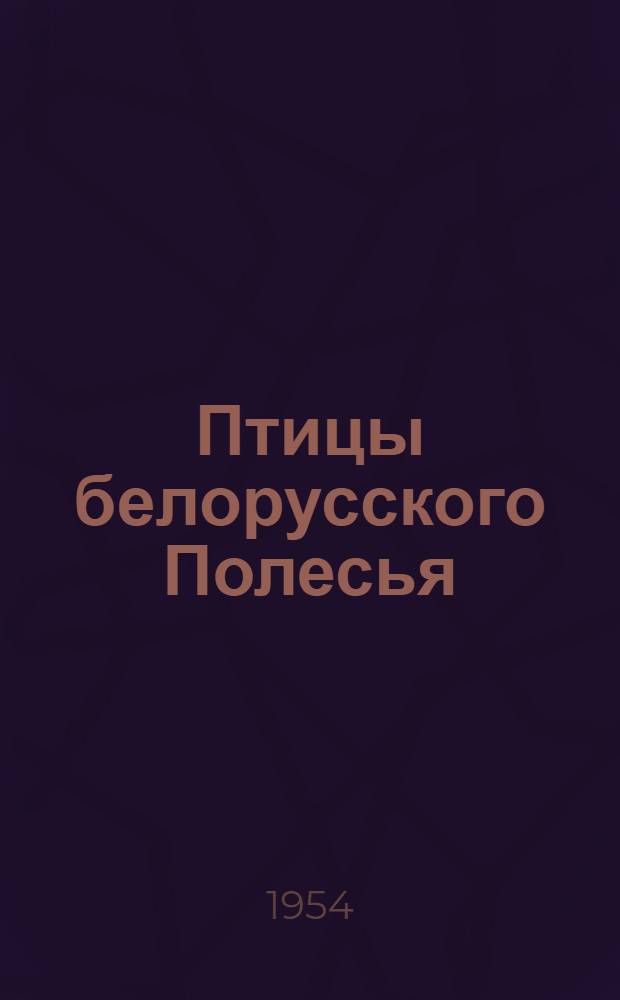 Птицы белорусского Полесья

1954